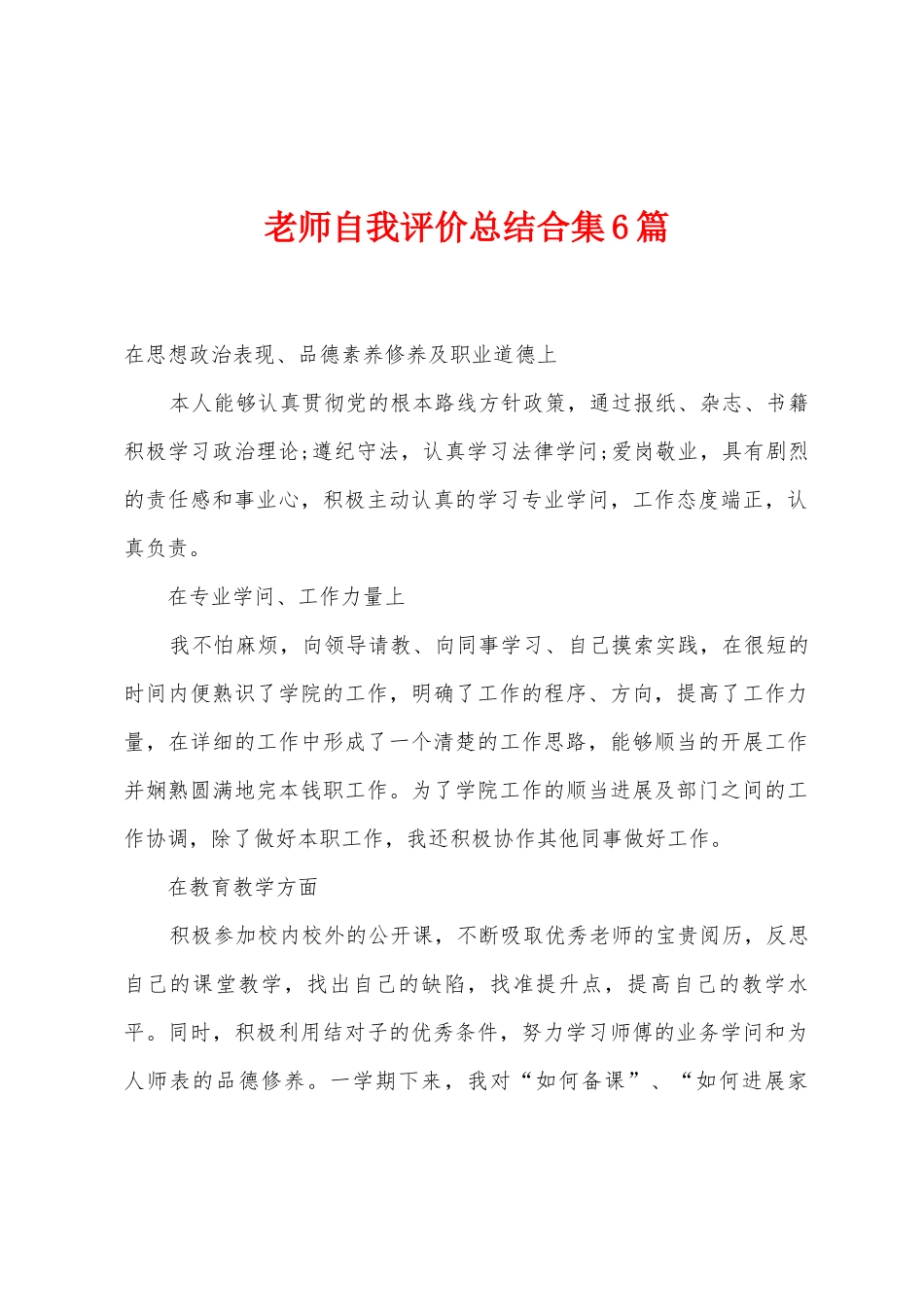 老师自我评价总结合集6篇

在思想政治表现、品德素养修养及职业道德上

本人能够认真贯彻党的根本路线方针政策，通过报纸、杂志、书籍积极学习政治理论;遵纪守法，认真学习法律学问;爱岗敬业，具有剧烈的责任感和事业心，积极主动认真的学习专业学问，工作态度端正，认真负责。

在专业学问、工作力量上

我不怕麻烦，向领导请教、向同事学习、自己摸索实践，在很短的时间内便熟识了学院的工作，明确了工作的程序、方向，提高了工作力量，在详细的工作中形成了一个清楚的工作思路，能够顺当的开展工作并娴熟圆满地完本钱职工作。为了学院工作的顺当进展及部门之间的工作协调，除了做好本职工作，我还积极协作其他同事做好工作。

在教育教学方面

积极参加校内校外的公开课，不断吸取优秀老师的宝贵阅历，反思自己的课堂教学，找出自己的缺陷，找准提升点，提高自己的教学水平。同时，积极利用结对子的优秀条件，努力学习师傅的业务学问和为人师表的品德修养。一学期下来，我对“如何备课”、“如何进展家